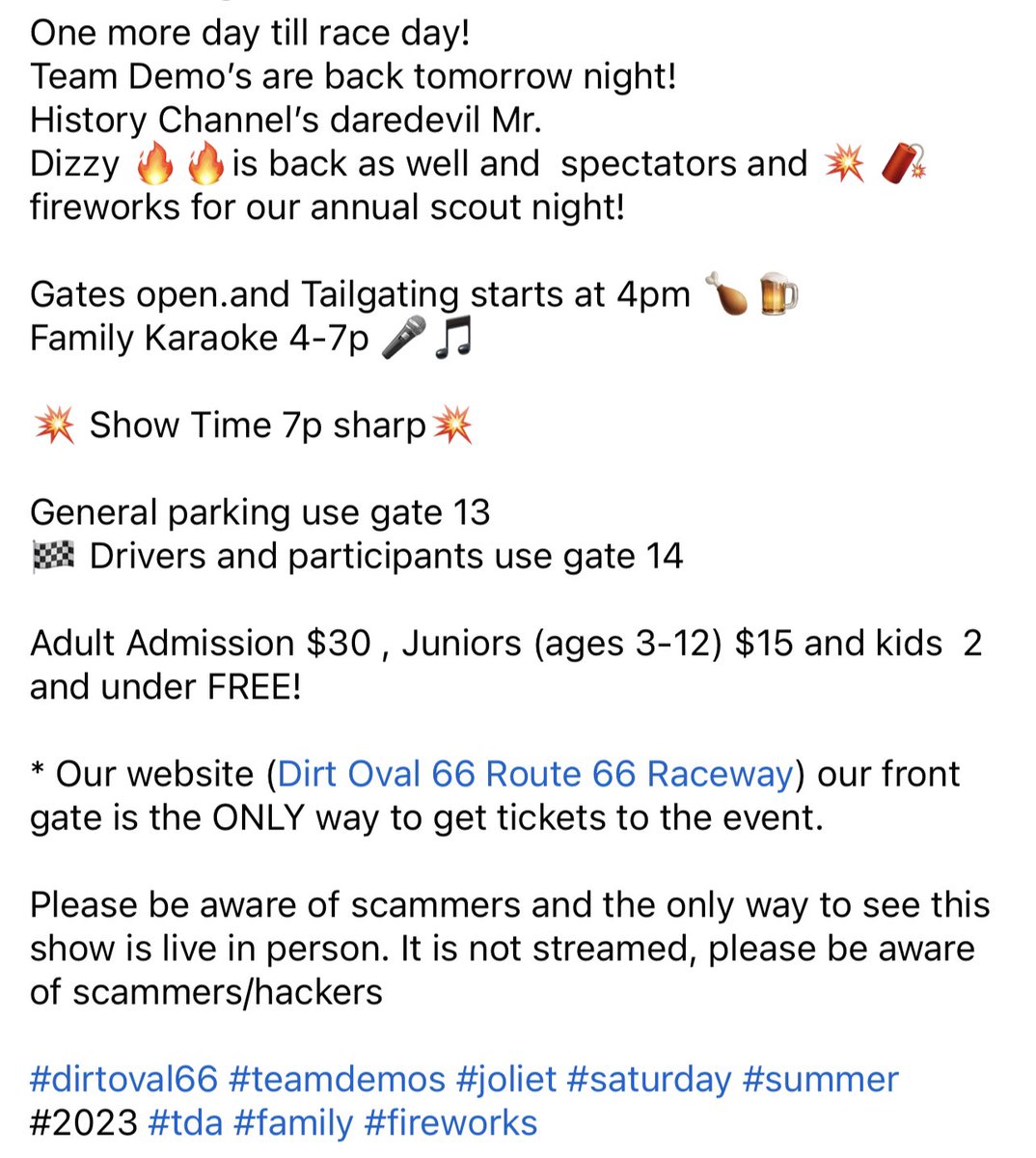 One more day till race day!
Team Demo's are back tomorrow night!
History Channel's daredevil Mr. Dizzy 🔥🔥is back as well and spectators and 💥🧨 fireworks for our annual scout night!

Gates open.and Tailgating starts at 4pm 🍗🍺
Family Karaoke 4-7p 🎤🎵

💥 Show Time 7p sharp💥

General parking use gate 13
🏁 Drivers and participants use gate 14

Adult Admission $30 , Juniors (ages 3-12) $15 and kids 2 and under FREE!

* Our website (Dirt Oval 66 Route 66 Raceway) our front gate is the ONLY way to get tickets to the event.

Please be aware of scammers and the only way to see this show is live in person. It is not streamed, please be aware of scammers/hackers

#dirtoval66 #teamdemos #joliet #saturday #summer #2023 #tda #family #fireworks